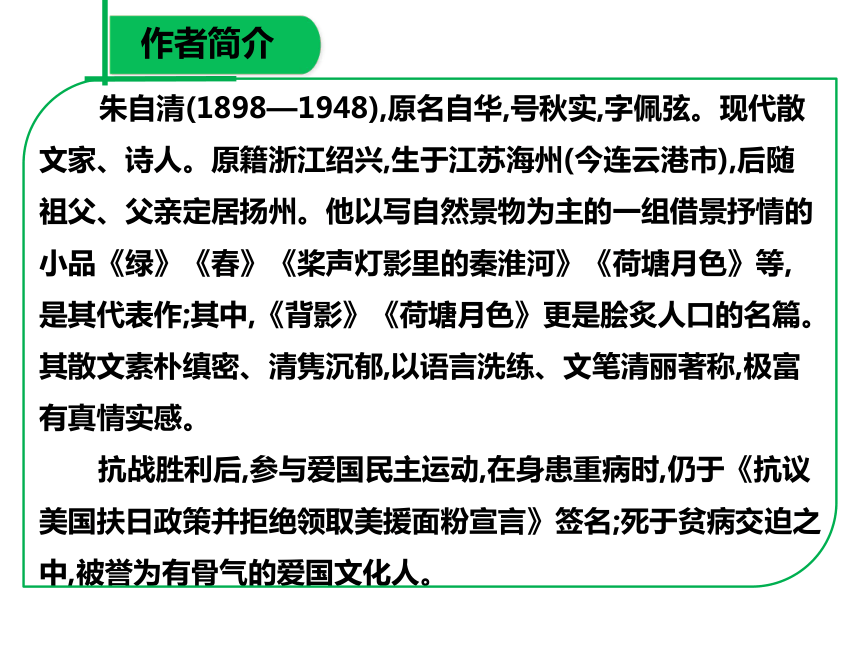 作者简介

朱自清(1898—1948),原名自华,号秋实,字佩弦。现代散文家、诗人。原籍浙江绍兴,生于江苏海州(今连云港市),后随祖父、父亲定居扬州。他以写自然景物为主的一组借景抒情的小品《绿》《春》《桨声灯影里的秦淮河》《荷塘月色》等,是其代表作;其中,《背影》《荷塘月色》更是脍炙人口的名篇。其散文素朴缜密、清隽沉郁,以语言洗练、文笔清丽著称,极富有真情实感。

抗战胜利后,参与爱国民主运动,在身患重病时,仍于《抗议美国扶日政策并拒绝领取美援面粉宣言》签名;死于贫病交迫之中,被誉为有骨气的爱国文化人。